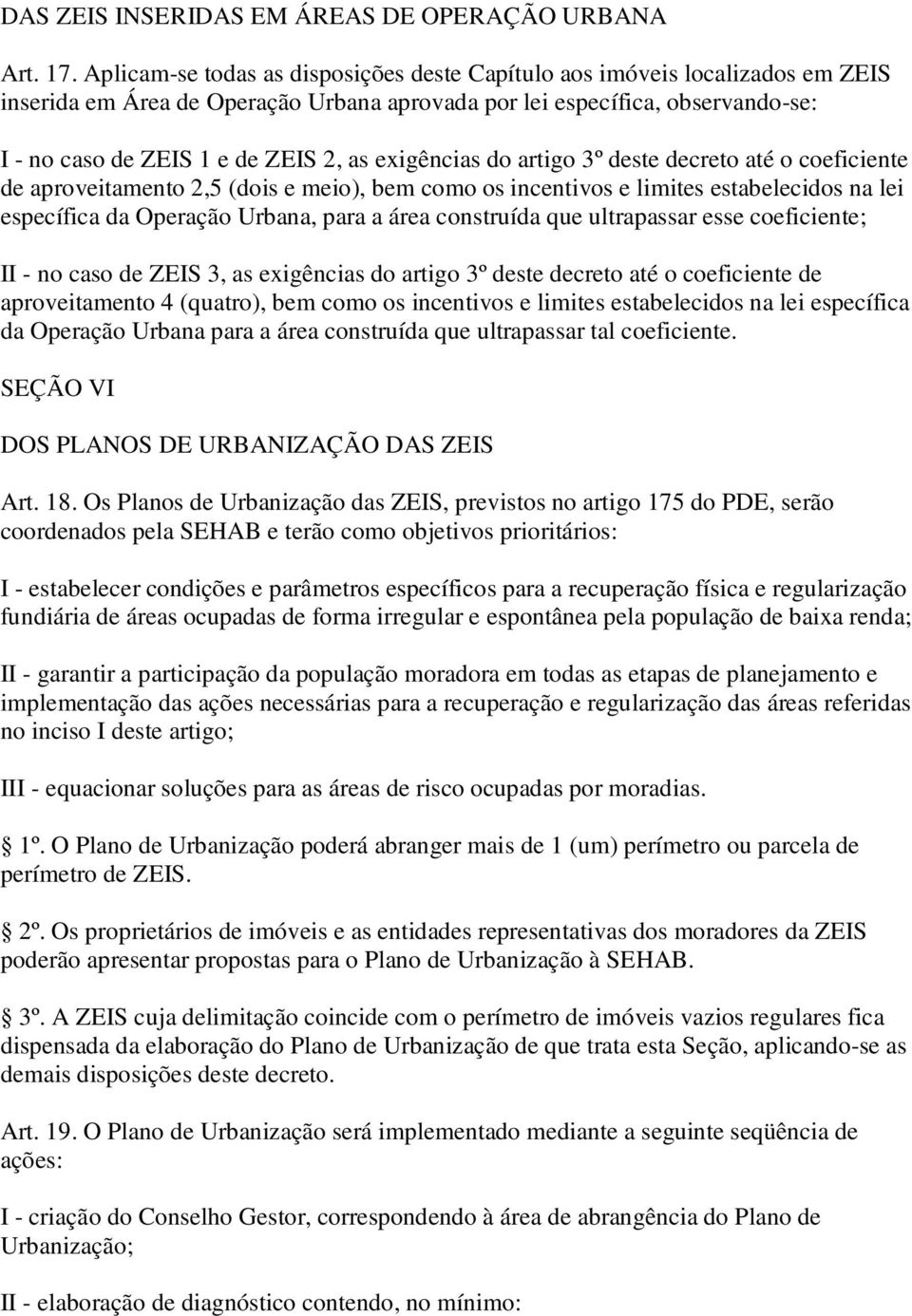 DAS ZEIS INSERIDAS EM ÁREAS DE OPERAÇÃO URBANA

Art. 17. Aplicam-se todas as disposições deste Capítulo aos imóveis localizados em ZEIS inserida em Área de Operação Urbana aprovada por lei específica, observando-se:

I - no caso de ZEIS 1 e de ZEIS 2, as exigências do artigo 3º deste decreto até o coeficiente de aproveitamento 2,5 (dois e meio), bem como os incentivos e limites estabelecidos na lei específica da Operação Urbana, para a área construída que ultrapassar esse coeficiente;

II - no caso de ZEIS 3, as exigências do artigo 3º deste decreto até o coeficiente de aproveitamento 4 (quatro), bem como os incentivos e limites estabelecidos na lei específica da Operação Urbana para a área construída que ultrapassar tal coeficiente.

SEÇÃO VI

DOS PLANOS DE URBANIZAÇÃO DAS ZEIS

Art. 18. Os Planos de Urbanização das ZEIS, previstos no artigo 175 do PDE, serão coordenados pela SEHAB e terão como objetivos prioritários:

I - estabelecer condições e parâmetros específicos para a recuperação física e regularização fundiária de áreas ocupadas de forma irregular e espontânea pela população de baixa renda;

II - garantir a participação da população moradora em todas as etapas de planejamento e implementação das ações necessárias para a recuperação e regularização das áreas referidas no inciso I deste artigo;

III - equacionar soluções para as áreas de risco ocupadas por moradias.

1º. O Plano de Urbanização poderá abranger mais de 1 (um) perímetro ou parcela de perímetro de ZEIS.

2º. Os proprietários de imóveis e as entidades representativas dos moradores da ZEIS poderão apresentar propostas para o Plano de Urbanização à SEHAB.

3º. A ZEIS cuja delimitação coincide com o perímetro de imóveis vazios regulares fica dispensada da elaboração do Plano de Urbanização de que trata esta Seção, aplicando-se as demais disposições deste decreto.

Art. 19. O Plano de Urbanização será implementado mediante a seguinte seqüência de ações:

I - criação do Conselho Gestor, correspondendo à área de abrangência do Plano de Urbanização;

II - elaboração de diagnóstico contendo, no mínimo: